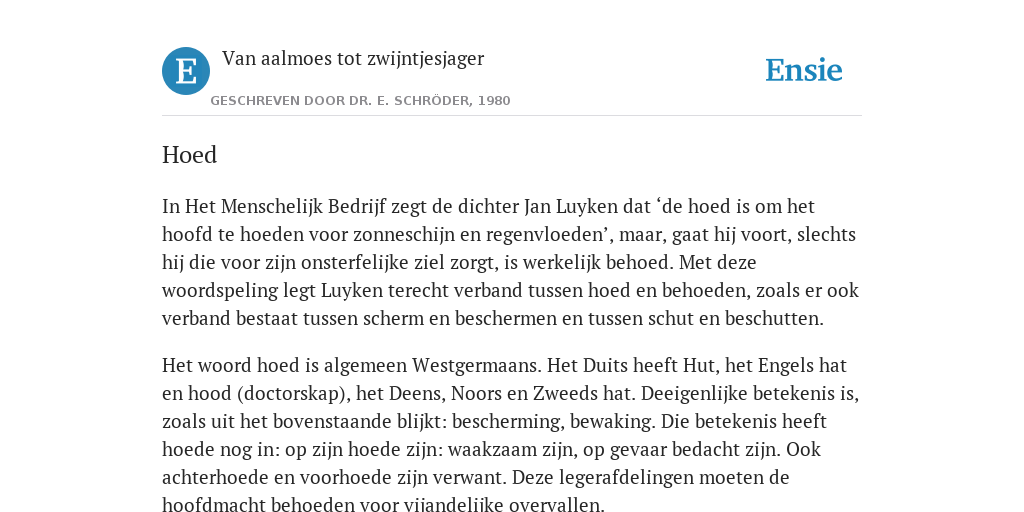 E

Van aalmoes tot zwijntjesjager

GESCHREVEN DOOR DR. E. SCHRÖDER, 1980

Ensie

Hoed

In Het Menschelijk Bedrijf zegt de dichter Jan Luyken dat ‘de hoed is om het hoofd te hoeden voor zonneschijn en regenvloeden’, maar, gaat hij voort, slechts hij die voor zijn onsterfelijke ziel zorgt, is werkelijk behoed. Met deze woordspeling legt Luyken terecht verband tussen hoed en behoeden, zoals er ook verband bestaat tussen scherm en beschermen en tussen schut en beschutten.

Het woord hoed is algemeen Westgermaans. Het Duits heeft Hut, het Engels hat en hood (doctorskap), het Deens, Noors en Zweeds hat. Deeigenlijke betekenis is, zoals uit het bovenstaande blijkt: bescherming, bewaking. Die betekenis heeft hoede nog in: op zijn hoede zijn: waakzaam zijn, op gevaar bedacht zijn. Ook achterhoede en voorhoede zijn verwant. Deze legerafdelingen moeten de hoofdmacht behoeden voor vijandelijke overvallen.